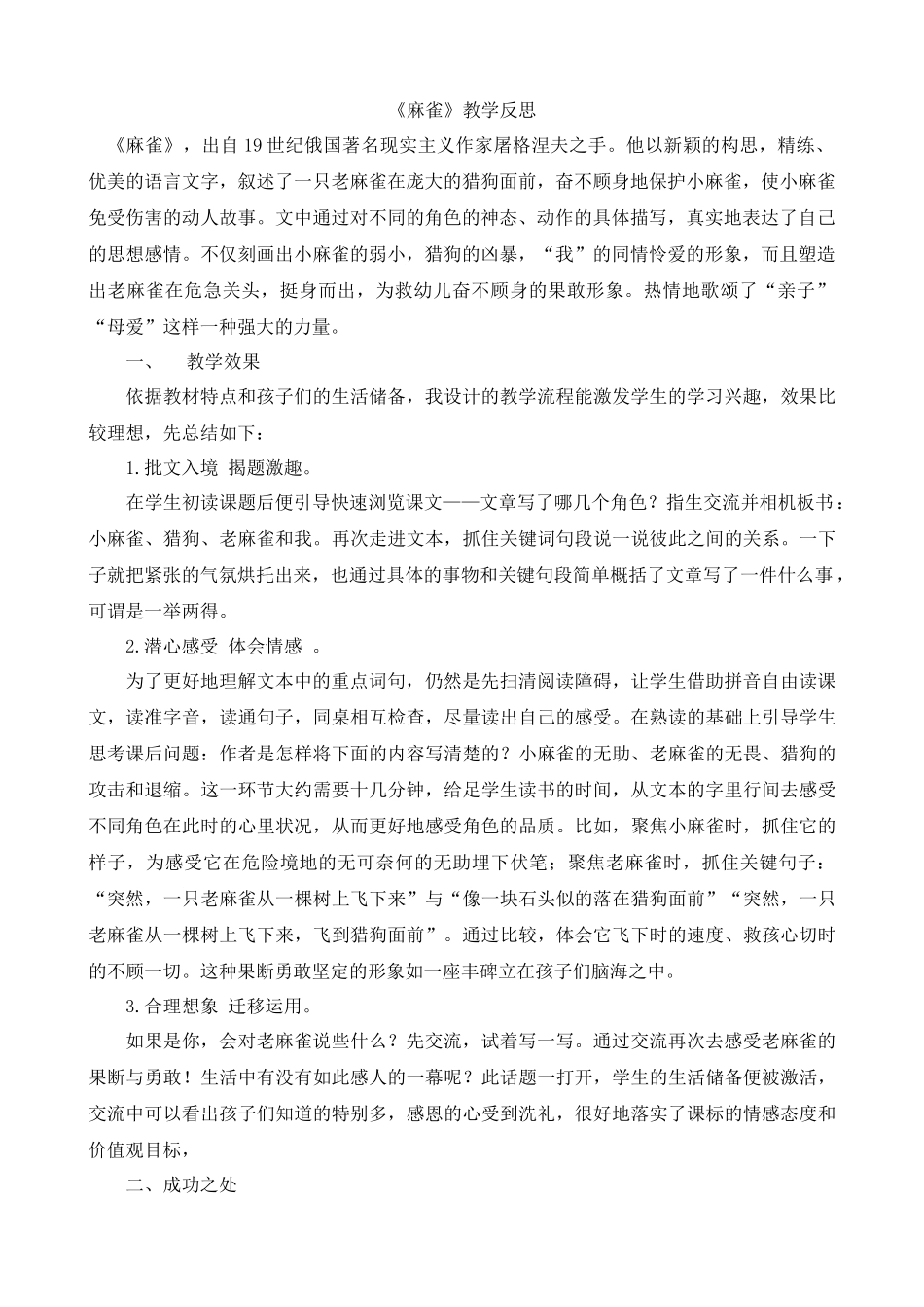 《麻雀》教学反思

《麻雀》，出自19世纪俄国著名现实主义作家屠格涅夫之手。他以新颖的构思，精练、优美的语言文字，叙述了一只老麻雀在庞大的猎狗面前，奋不顾身地保护小麻雀，使小麻雀免受伤害的动人故事。文中通过对不同的角色的神态、动作的具体描写，真实地表达了自己的思想感情。不仅刻画出小麻雀的弱小，猎狗的凶暴，“我”的同情怜爱的形象，而且塑造出老麻雀在危急关头，挺身而出，为救幼儿奋不顾身的果敢形象。热情地歌颂了“亲子”“母爱”这样一种强大的力量。

一、　教学效果

依据教材特点和孩子们的生活储备，我设计的教学流程能激发学生的学习兴趣，效果比较理想，先总结如下：

1.批文入境 揭题激趣。

在学生初读课题后便引导快速浏览课文——文章写了哪几个角色？指生交流并相机板书：小麻雀、猎狗、老麻雀和我。再次走进文本，抓住关键词句段说一说彼此之间的关系。一下子就把紧张的气氛烘托出来，也通过具体的事物和关键句段简单概括了文章写了一件什么事，可谓是一举两得。

2.潜心感受 体会情感 。

为了更好地理解文本中的重点词句，仍然是先扫清阅读障碍，让学生借助拼音自由读课文，读准字音，读通句子，同桌相互检查，尽量读出自己的感受。在熟读的基础上引导学生思考课后问题：作者是怎样将下面的内容写清楚的？小麻雀的无助、老麻雀的无畏、猎狗的攻击和退缩。这一环节大约需要十几分钟，给足学生读书的时间，从文本的字里行间去感受不同角色在此时的心里状况，从而更好地感受角色的品质。比如，聚焦小麻雀时，抓住它的样子，为感受它在危险境地的无可奈何的无助埋下伏笔；聚焦老麻雀时，抓住关键句子：“突然，一只老麻雀从一棵树上飞下来”与“像一块石头似的落在猎狗面前”“突然，一只老麻雀从一棵树上飞下来，飞到猎狗面前”。通过比较，体会它飞下时的速度、救孩心切时的不顾一切。这种果断勇敢坚定的形象如一座丰碑立在孩子们脑海之中。

3.合理想象 迁移运用。

如果是你，会对老麻雀说些什么？先交流，试着写一写。通过交流再次去感受老麻雀的果断与勇敢！生活中有没有如此感人的一幕呢？此话题一打开，学生的生活储备便被激活，交流中可以看出孩子们知道的特别多，感恩的心受到洗礼，很好地落实了课标的情感态度和价值观目标，

二、成功之处